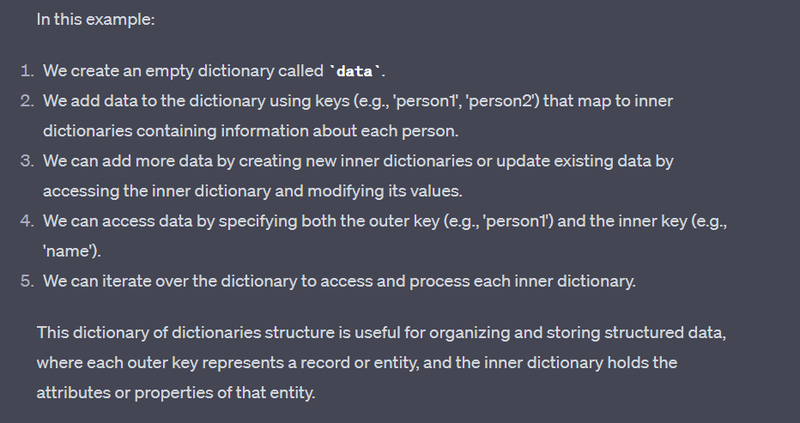 In this example:

1. We create an empty dictionary called `data`.
2. We add data to the dictionary using keys (e.g., 'person1', 'person2') that map to inner dictionaries containing information about each person.
3. We can add more data by creating new inner dictionaries or update existing data by accessing the inner dictionary and modifying its values.
4. We can access data by specifying both the outer key (e.g., 'person1') and the inner key (e.g., 'name').
5. We can iterate over the dictionary to access and process each inner dictionary.

This dictionary of dictionaries structure is useful for organizing and storing structured data, where each outer key represents a record or entity, and the inner dictionary holds the attributes or properties of that entity.